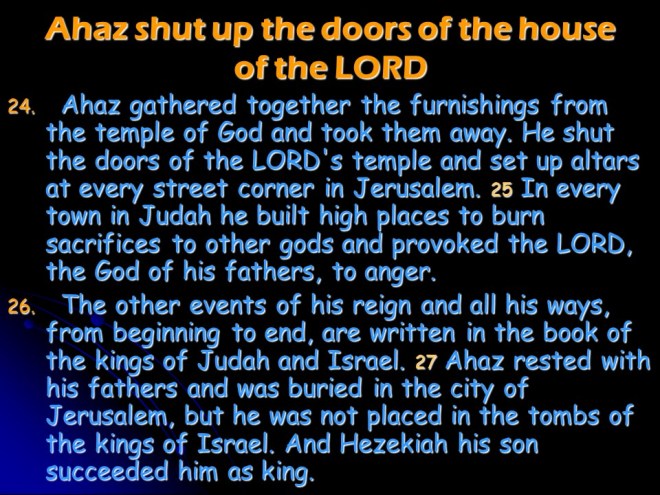 Ahaz shut up the doors of the house of the LORD

24. Ahaz gathered together the furnishings from the temple of God and took them away. He shut the doors of the LORD's temple and set up altars at every street corner in Jerusalem. 25 In every town in Judah he built high places to burn sacrifices to other gods and provoked the LORD, the God of his fathers, to anger.

26. The other events of his reign and all his ways, from beginning to end, are written in the book of the kings of Judah and Israel. 27 Ahaz rested with his fathers and was buried in the city of Jerusalem, but he was not placed in the tombs of the kings of Israel. And Hezekiah his son succeeded him as king.